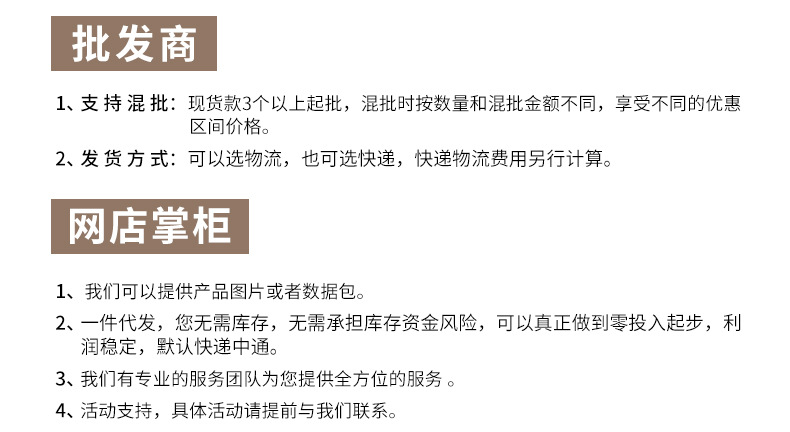 批发商

1、支持混批：现货款3个以上起批，混批时按数量和混批金额不同，享受不同的优惠区间价格。

2、发货方式：可以选物流，也可选快递，快递物流费用另行计算。

网店掌柜

1、我们可以提供产品图片或者数据包。

2、一件代发，您无需库存，无需承担库存资金风险，可以真正做到零投入起步，利润稳定，默认快递中通。

3、我们有专业的服务团队为您提供全方位的服务。

4、活动支持，具体活动请提前与我们联系。